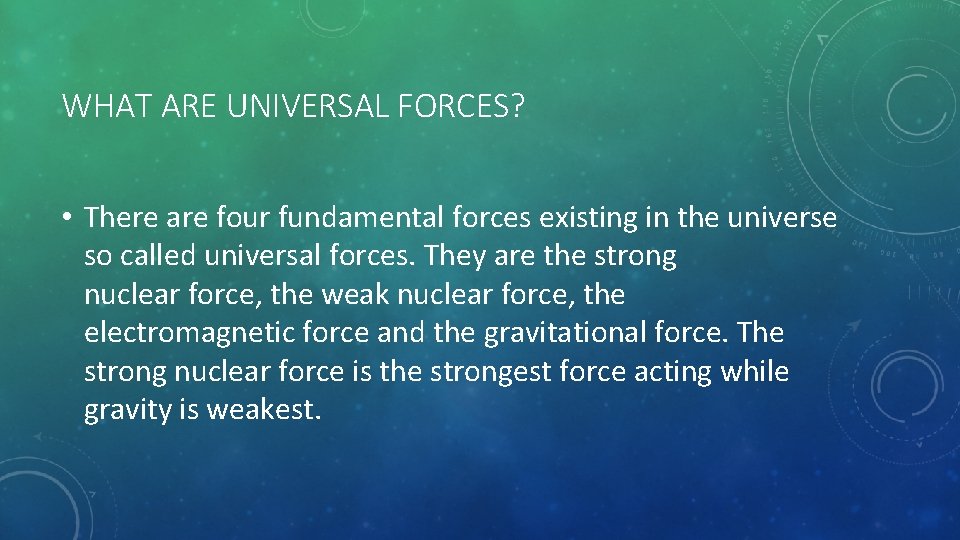 WHAT ARE UNIVERSAL FORCES?

• There are four fundamental forces existing in the universe so called universal forces. They are the strong nuclear force, the weak nuclear force, the electromagnetic force and the gravitational force. The strong nuclear force is the strongest force acting while gravity is weakest.